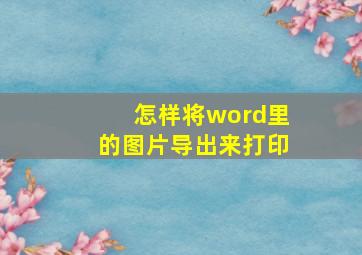 怎样将word里的图片导出来打印